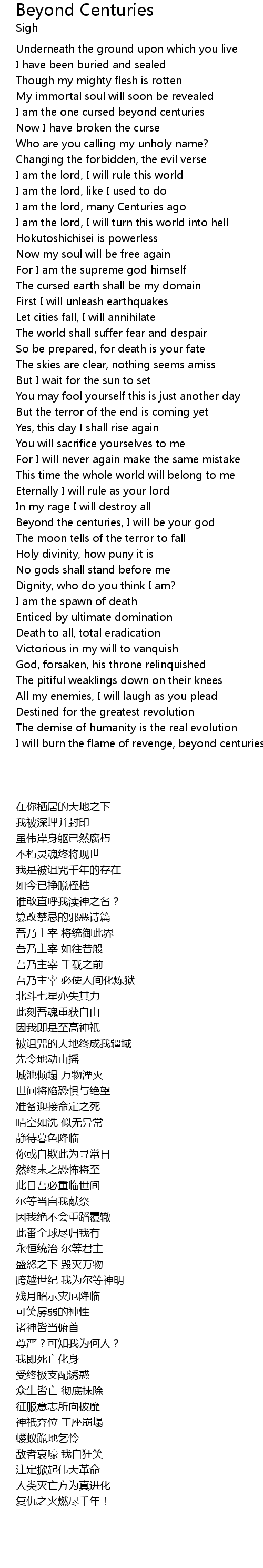 Beyond Centuries
Sigh

Underneath the ground upon which you live
I have been buried and sealed
Though my mighty flesh is rotten
My immortal soul will soon be revealed
I am the one cursed beyond centuries
Now I have broken the curse
Who are you calling my unholy name?
Changing the forbidden, the evil verse
I am the lord, I will rule this world
I am the lord, like I used to do
I am the lord, many Centuries ago
I am the lord, I will turn this world into hell
Hokutoshichisei is powerless
Now my soul will be free again
For I am the supreme god himself
The cursed earth shall be my domain
First I will unleash earthquakes
Let cities fall, I will annihilate
The world shall suffer fear and despair
So be prepared, for death is your fate
The skies are clear, nothing seems amiss
But I wait for the sun to set
You may fool yourself this is just another day
But the terror of the end is coming yet
Yes, this day I shall rise again
You will sacrifice yourselves to me
For I will never again make the same mistake
This time the whole world will belong to me
Eternally I will rule as your lord
In my rage I will destroy all
Beyond the centuries, I will be your god
The moon tells of the terror to fall
Holy divinity, how puny it is
No gods shall stand before me
Dignity, who do you think I am?
I am the spawn of death
Enticed by ultimate domination
Death to all, total eradication
Victorious in my will to vanquish
God, forsaken, his throne relinquished
The pitiful weaklings down on their knees
All my enemies, I will laugh as you plead
Destined for the greatest revolution
The demise of humanity is the real evolution
I will burn the flame of revenge, beyond centuries

在你栖居的大地之下
我被深埋并封印
虽伟岸身躯已然腐朽
不朽灵魂终将现世
我是被诅咒千年的存在
如今已挣脱桎梏
谁敢直呼我渎神之名？
篡改禁忌的邪恶诗篇
吾乃主宰 将统御此界
吾乃主宰 如往昔般
吾乃主宰 千载之前
吾乃主宰 必使人间化炼狱
北斗七星亦失其力
此刻吾魂重获自由
因我即是至高神祇
被诅咒的大地终成我疆域
先令地动山摇
城池倾塌 万物湮灭
世间将陷恐惧与绝望
准备迎接命定之死
晴空如洗 似无异常
静待暮色降临
你或自欺此为寻常日
然终末之恐怖将至
此日吾必重临世间
尔等当自我献祭
因我绝不会重蹈覆辙
此番全球尽归我有
永恒统治 尔等君主
盛怒之下 毁灭万物
跨越世纪 我为尔等神明
残月昭示灾厄降临
可笑孱弱的神性
诸神皆当俯首
尊严？可知我为何人？
我即死亡化身
受终极支配诱惑
众生皆亡 彻底抹除
征服意志所向披靡
神祇弃位 王座崩塌
蝼蚁跪地乞怜
敌者哀嚎 我自狂笑
注定掀起伟大革命
人类灭亡方为真进化
复仇之火燃尽千年！